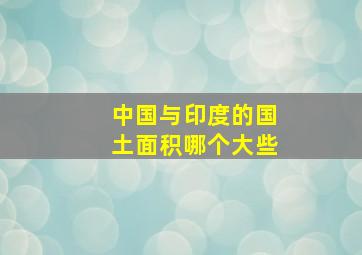 中国与印度的国土面积哪个大些